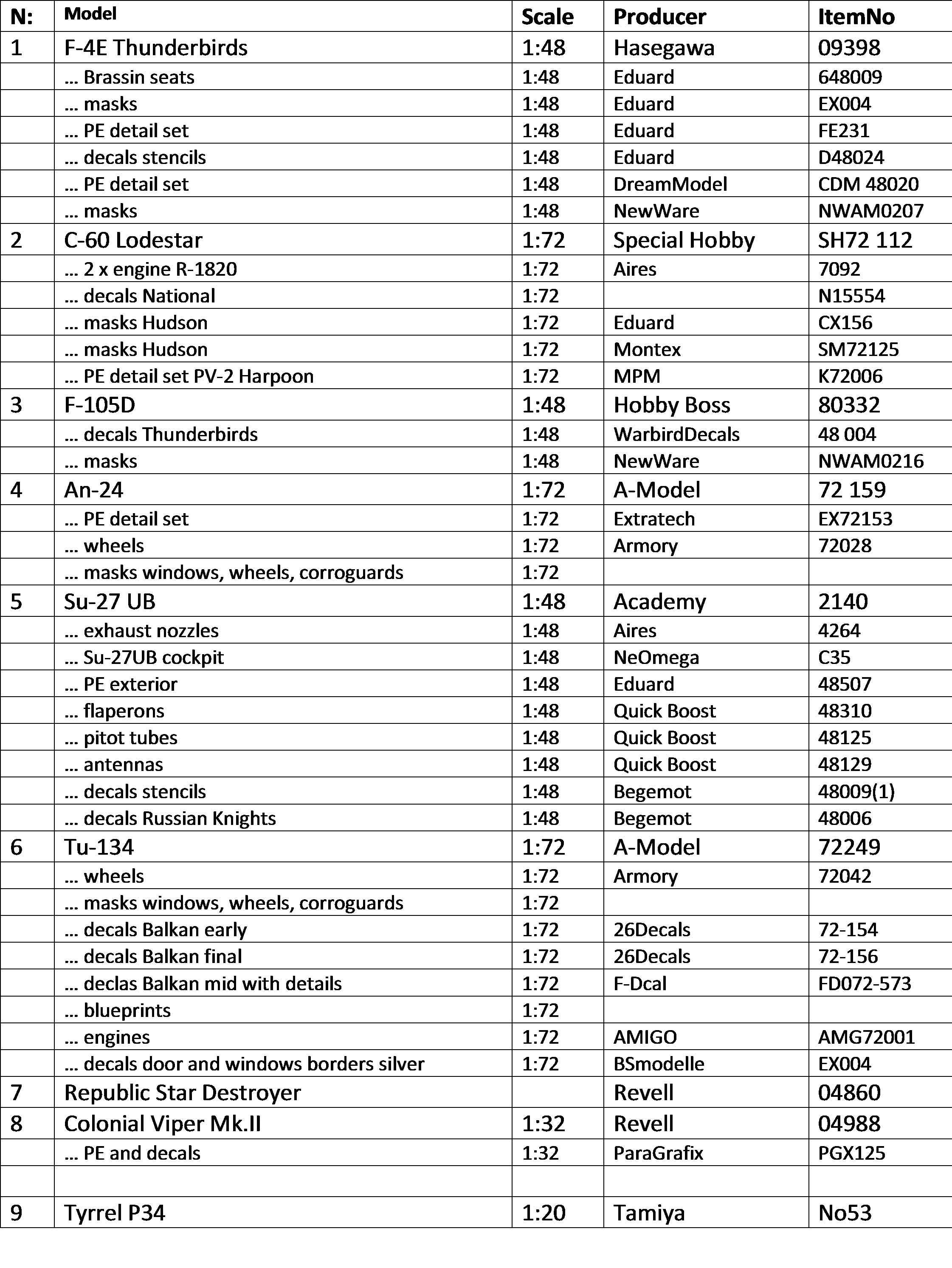 | N: | Model | Scale | Producer | ItemNo |
|---|---|---|---|---|
| 1 | F-4E Thunderbirds | 1:48 | Hasegawa | 09398 |
| | … Brassin seats | 1:48 | Eduard | 648009 |
| | … masks | 1:48 | Eduard | EX004 |
| | … PE detail set | 1:48 | Eduard | FE231 |
| | … decals stencils | 1:48 | Eduard | D48024 |
| | … PE detail set | 1:48 | DreamModel | CDM 48020 |
| | … masks | 1:48 | NewWare | NWAM0207 |
| 2 | C-60 Lodestar | 1:72 | Special Hobby | SH72 112 |
| | … 2 x engine R-1820 | 1:72 | Aires | 7092 |
| | … decals National | 1:72 | | N15554 |
| | … masks Hudson | 1:72 | Eduard | CX156 |
| | … masks Hudson | 1:72 | Montex | SM72125 |
| | … PE detail set PV-2 Harpoon | 1:72 | MPM | K72006 |
| 3 | F-105D | 1:48 | Hobby Boss | 80332 |
| | … decals Thunderbirds | 1:48 | WarbirdDecals | 48 004 |
| | … masks | 1:48 | NewWare | NWAM0216 |
| 4 | An-24 | 1:72 | A-Model | 72 159 |
| | … PE detail set | 1:72 | Extratech | EX72153 |
| | … wheels | 1:72 | Armory | 72028 |
| | … masks windows, wheels, corroguards | 1:72 | | |
| 5 | Su-27 UB | 1:48 | Academy | 2140 |
| | … exhaust nozzles | 1:48 | Aires | 4264 |
| | … Su-27UB cockpit | 1:48 | NeOmega | C35 |
| | … PE exterior | 1:48 | Eduard | 48507 |
| | … flaperons | 1:48 | Quick Boost | 48310 |
| | … pitot tubes | 1:48 | Quick Boost | 48125 |
| | … antennas | 1:48 | Quick Boost | 48129 |
| | … decals stencils | 1:48 | Begemot | 48009(1) |
| | … decals Russian Knights | 1:48 | Begemot | 48006 |
| 6 | Tu-134 | 1:72 | A-Model | 72249 |
| | … wheels | 1:72 | Armory | 72042 |
| | … masks windows, wheels, corroguards | 1:72 | | |
| | … decals Balkan early | 1:72 | 26Decals | 72-154 |
| | … decals Balkan final | 1:72 | 26Decals | 72-156 |
| | … declas Balkan mid with details | 1:72 | F-Dcal | FD072-573 |
| | … blueprints | 1:72 | | |
| | … engines | 1:72 | AMIGO | AMG72001 |
| | … decals door and windows borders silver | 1:72 | BSmodelle | EX004 |
| 7 | Republic Star Destroyer | | Revell | 04860 |
| 8 | Colonial Viper Mk.II | 1:32 | Revell | 04988 |
| | … PE and decals | 1:32 | ParaGrafix | PGX125 |
| | | | | |
| 9 | Tyrrel P34 | 1:20 | Tamiya | No53 |